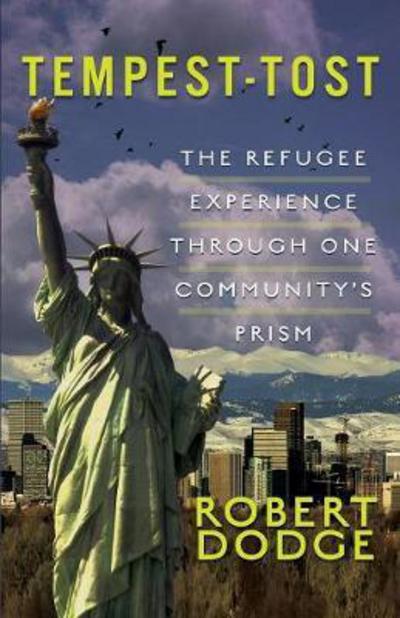 TEMPEST-TOST

THE REFUGEE EXPERIENCE THROUGH ONE COMMUNITY'S PRISM

ROBERT DODGE